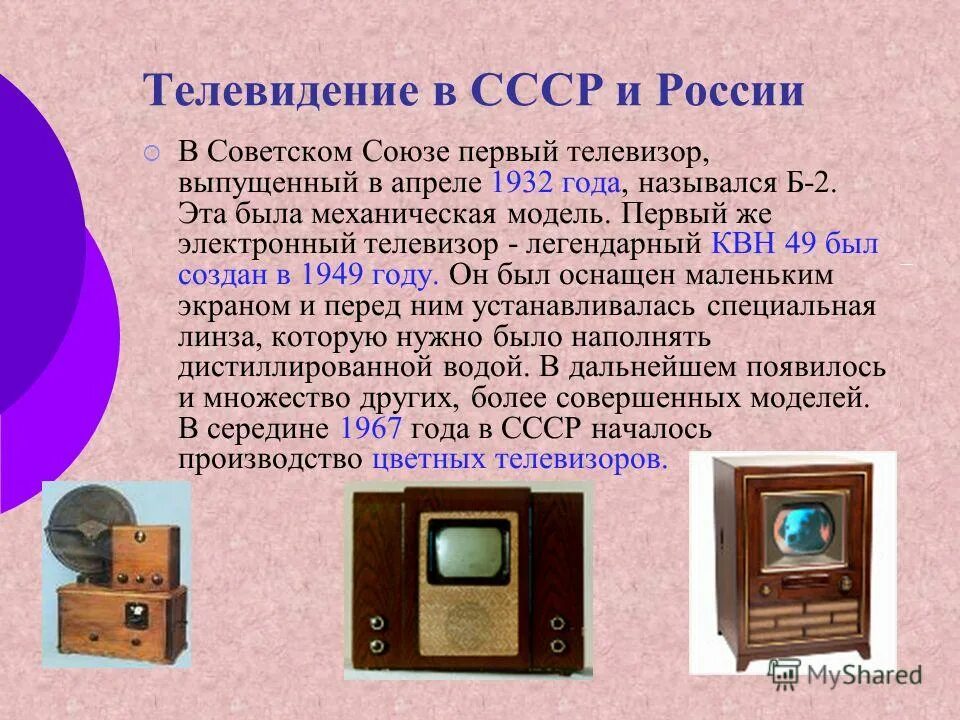 Телевидение в СССР и России

В Советском Союзе первый телевизор, выпущенный в апреле 1932 года, назывался Б-2. Эта была механическая модель. Первый же электронный телевизор - легендарный КВН 49 был создан в 1949 году. Он был оснащен маленьким экраном и перед ним устанавливалась специальная линза, которую нужно было наполнять дистиллированной водой. В дальнейшем появилось и множество других, более совершенных моделей. В середине 1967 года в СССР началось производство цветных телевизоров.

MyShared